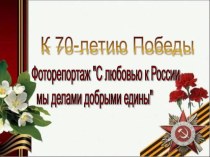 К 70-летию Победы

Фоторепортаж "С любовью к России мы делами добрыми едины"